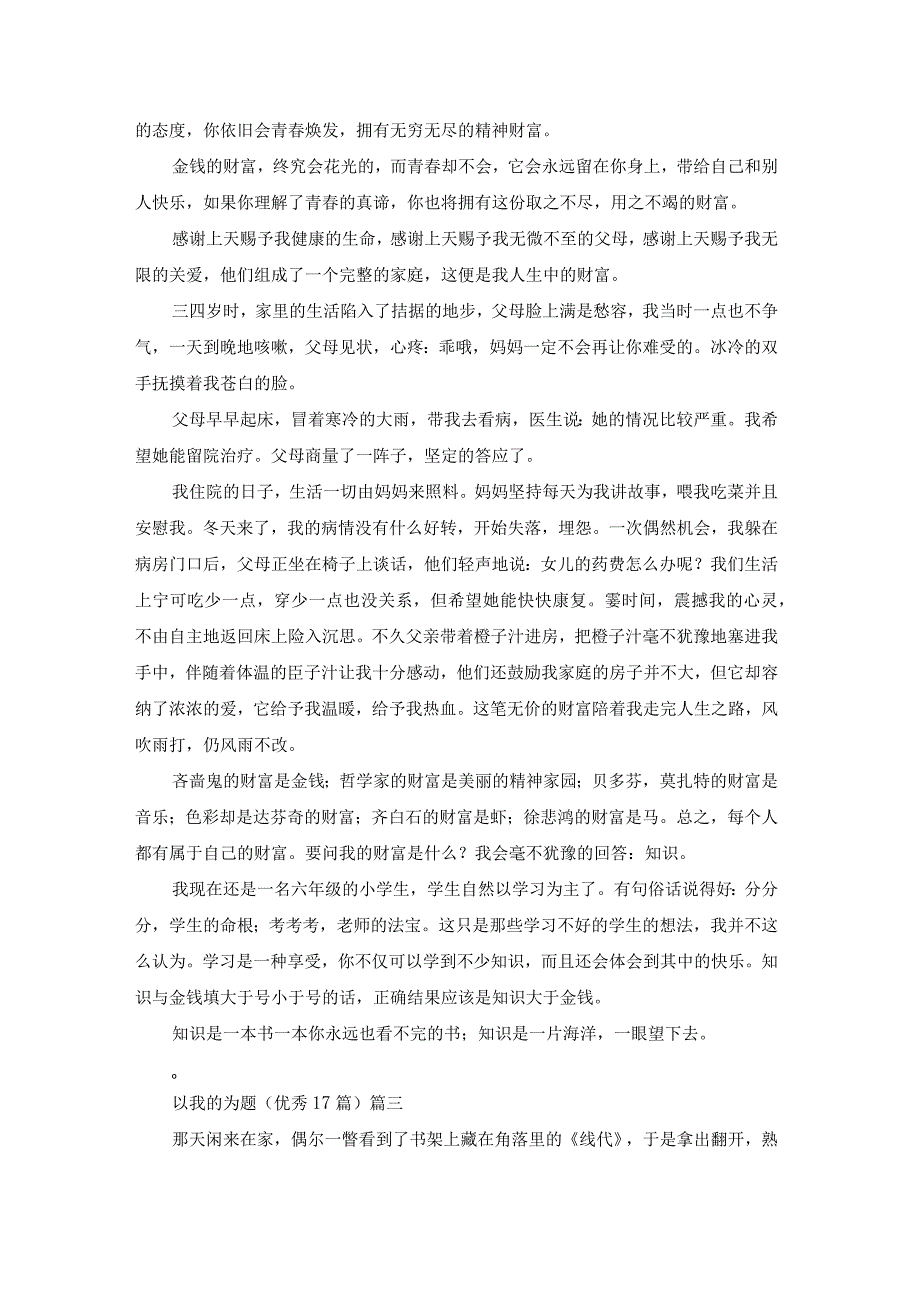 的态度，你依旧会青春焕发，拥有无穷无尽的精神财富。

金钱的财富，终究会花光的，而青春却不会，它会永远留在你身上，带给自己和别人快乐，如果你理解了青春的真谛，你也将拥有这份取之不尽，用之不竭的财富。

感谢上天赐予我健康的生命，感谢上天赐予我无微不至的父母，感谢上天赐予我无限的关爱，他们组成了一个完整的家庭，这便是我人生中的财富。

三四岁时，家里的生活陷入了拮据的地步，父母脸上满是愁容，我当时一点也不争气，一天到晚地咳嗽，父母见状，心疼：乖哦，妈妈一定不会再让你难受的。冰冷的双手抚摸着我苍白的脸。

父母早早起床，冒着寒冷的大雨，带我去看病，医生说：她的情况比较严重。我希望她能留院治疗。父母商量了一阵子，坚定的答应了。

我住院的日子，生活一切由妈妈来照料。妈妈坚持每天为我讲故事，喂我吃菜并且安慰我。冬天来了，我的病情没有什么好转，开始失落，埋怨。一次偶然机会，我躲在病房门口后，父母正坐在椅子上谈话，他们轻声地说：女儿的药费怎么办呢？我们生活上宁可吃少一点，穿少一点也没关系，但希望她能快快康复。霎时间，震撼我的心灵，不由自主地返回床上险入沉思。不久父亲带着橙子汁进房，把橙子汁毫不犹豫地塞进我手中，伴随着体温的臣子汁让我十分感动，他们还鼓励我家庭的房子并不大，但它却容纳了浓浓的爱，它给予我温暖，给予我热血。这笔无价的财富陪着我走完人生之路，风吹雨打，仍风雨不改。

吝啬鬼的财富是金钱；哲学家的财富是美丽的精神家园；贝多芬，莫扎特的财富是音乐；色彩却是达芬奇的财富；齐白石的财富是虾；徐悲鸿的财富是马。总之，每个人都有属于自己的财富。要问我的财富是什么？我会毫不犹豫的回答：知识。

我现在还是一名六年级的小学生，学生自然以学习为主了。有句俗话说得好：分分分，学生的命根；考考考，老师的法宝。这只是那些学习不好的学生的想法，我并不这么认为。学习是一种享受，你不仅可以学到不少知识，而且还会体会到其中的快乐。知识与金钱填大于号小于号的话，正确结果应该是知识大于金钱。

知识是一本书一本你永远也看不完的书；知识是一片海洋，一眼望下去。

。

以我的为题（优秀 17 篇）篇三

那天闲来在家，偶尔一瞥看到了书架上藏在角落里的《线代》，于是拿出翻开，熟